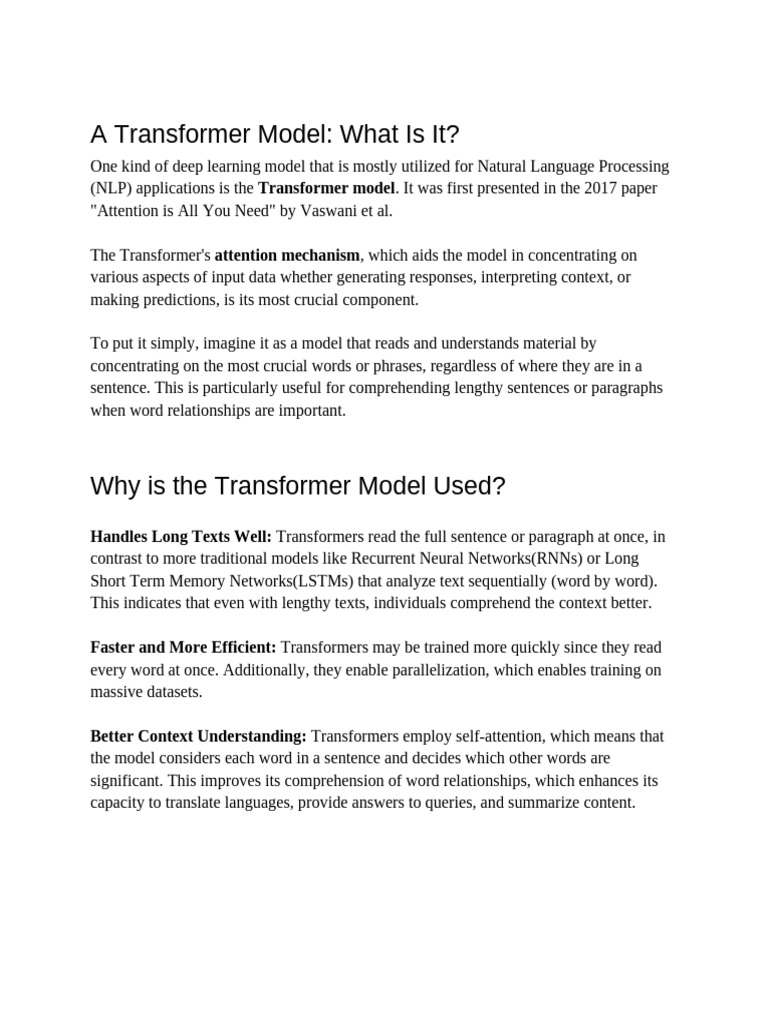 A Transformer Model: What Is It?

One kind of deep learning model that is mostly utilized for Natural Language Processing (NLP) applications is the Transformer model. It was first presented in the 2017 paper "Attention is All You Need" by Vaswani et al.

The Transformer's attention mechanism, which aids the model in concentrating on various aspects of input data whether generating responses, interpreting context, or making predictions, is its most crucial component.

To put it simply, imagine it as a model that reads and understands material by concentrating on the most crucial words or phrases, regardless of where they are in a sentence. This is particularly useful for comprehending lengthy sentences or paragraphs when word relationships are important.

Why is the Transformer Model Used?

Handles Long Texts Well: Transformers read the full sentence or paragraph at once, in contrast to more traditional models like Recurrent Neural Networks(RNNs) or Long Short Term Memory Networks(LSTMs) that analyze text sequentially (word by word). This indicates that even with lengthy texts, individuals comprehend the context better.

Faster and More Efficient: Transformers may be trained more quickly since they read every word at once. Additionally, they enable parallelization, which enables training on massive datasets.

Better Context Understanding: Transformers employ self-attention, which means that the model considers each word in a sentence and decides which other words are significant. This improves its comprehension of word relationships, which enhances its capacity to translate languages, provide answers to queries, and summarize content.